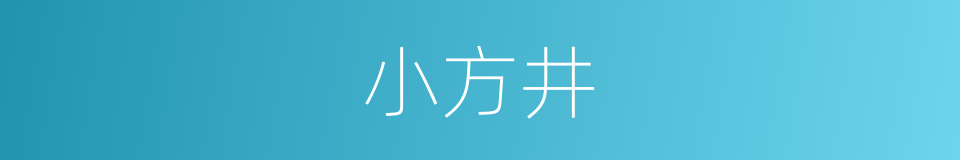 小方井